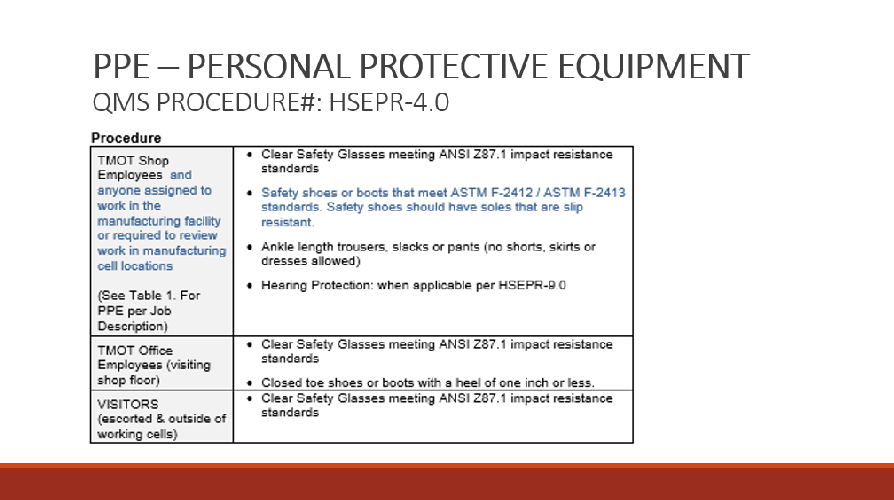 PPE – PERSONAL PROTECTIVE EQUIPMENT
QMS PROCEDURE#: HSEPR-4.0

Procedure

| | |
|---|---|
| TMOT Shop Employees and anyone assigned to work in the manufacturing facility or required to review work in manufacturing cell locations (See Table 1. For PPE per Job Description) | • Clear Safety Glasses meeting ANSI Z87.1 impact resistance standards • Safety shoes or boots that meet ASTM F-2412 / ASTM F-2413 standards. Safety shoes should have soles that are slip resistant. • Ankle length trousers, slacks or pants (no shorts, skirts or dresses allowed) • Hearing Protection: when applicable per HSEPR-9.0 |
| TMOT Office Employees (visiting shop floor) | • Clear Safety Glasses meeting ANSI Z87.1 impact resistance standards • Closed toe shoes or boots with a heel of one inch or less. |
| VISITORS (escorted & outside of working cells) | • Clear Safety Glasses meeting ANSI Z87.1 impact resistance standards |